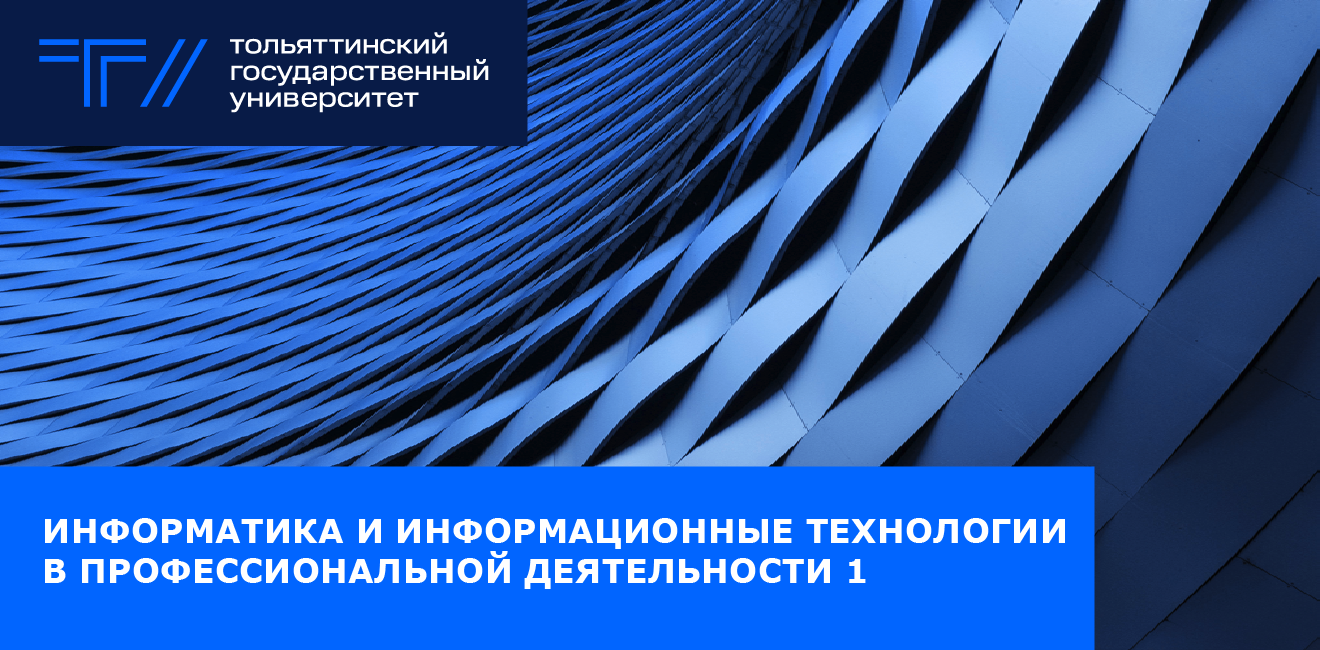 тольяттинский
государственный
университет

ИНФОРМАТИКА И ИНФОРМАЦИОННЫЕ ТЕХНОЛОГИИ В ПРОФЕССИОНАЛЬНОЙ ДЕЯТЕЛЬНОСТИ 1